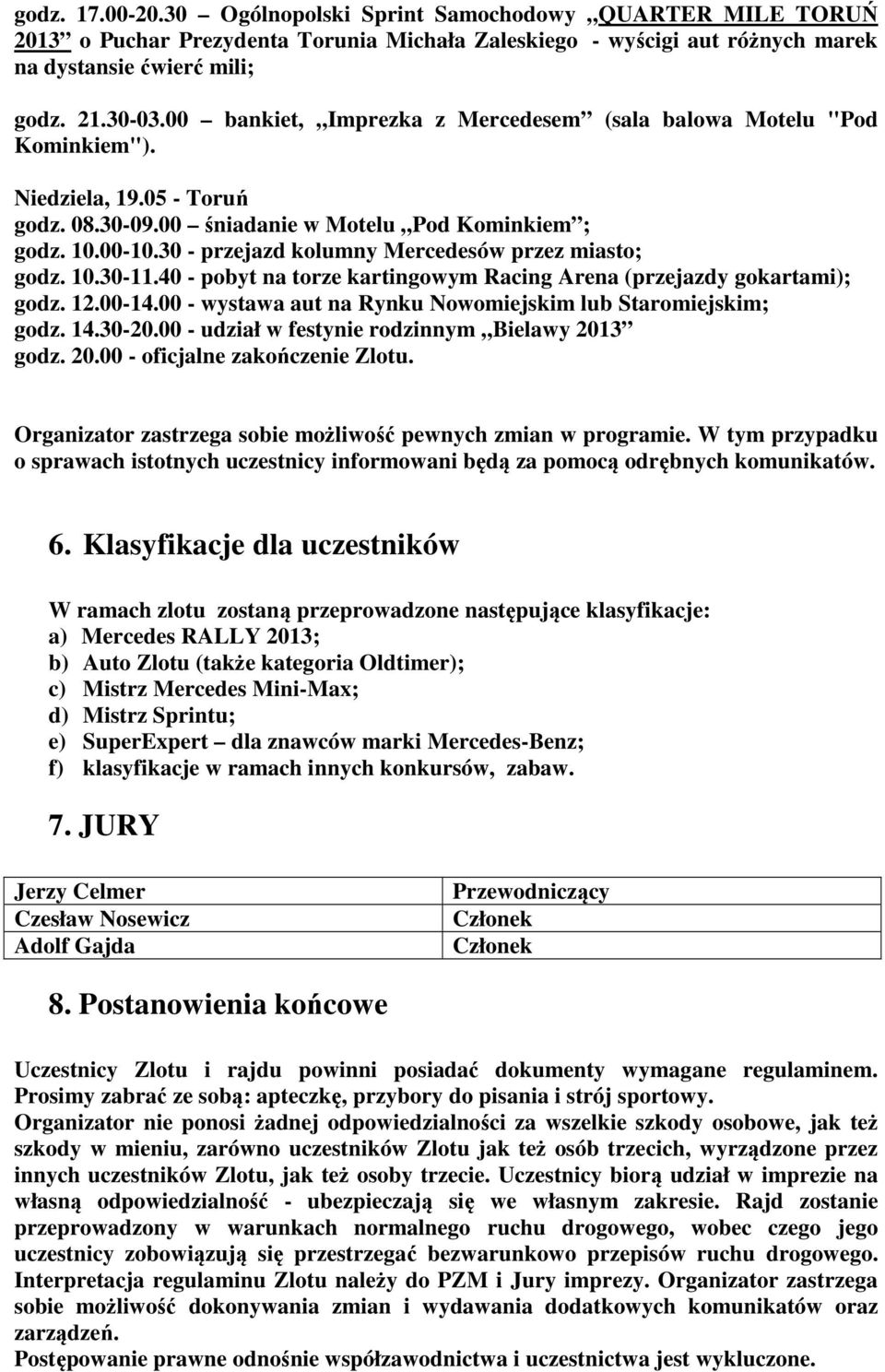 godz. 17.00-20.30 – Ogólnopolski Sprint Samochodowy „QUARTER MILE TORUŃ 2013” o Puchar Prezydenta Torunia Michała Zaleskiego - wyścigi aut różnych marek na dystansie ćwierć mili;

godz. 21.30-03.00 – bankiet, „Imprezka z Mercedesem” (sala balowa Motelu "Pod Kominkiem").

Niedziela, 19.05 - Toruń
godz. 08.30-09.00 – śniadanie w Motelu „Pod Kominkiem”;
godz. 10.00-10.30 - przejazd kolumny Mercedesów przez miasto;
godz. 10.30-11.40 - pobyt na torze kartingowym Racing Arena (przejazdy gokartami);
godz. 12.00-14.00 - wystawa aut na Rynku Nowomiejskim lub Staromiejskim;
godz. 14.30-20.00 - udział w festynie rodzinnym „Bielawy 2013”
godz. 20.00 - oficjalne zakończenie Zlotu.

Organizator zastrzega sobie możliwość pewnych zmian w programie. W tym przypadku o sprawach istotnych uczestnicy informowani będą za pomocą odrębnych komunikatów.

6. Klasyfikacje dla uczestników

W ramach zlotu zostaną przeprowadzone następujące klasyfikacje:
a) Mercedes RALLY 2013;
b) Auto Zlotu (także kategoria Oldtimer);
c) Mistrz Mercedes Mini-Max;
d) Mistrz Sprintu;
e) SuperExpert – dla znawców marki Mercedes-Benz;
f) klasyfikacje w ramach innych konkursów, zabaw.

7. JURY

| Jerzy Celmer | Przewodniczący |
|---|---|
| Czesław Nosewicz | Członek |
| Adolf Gajda | Członek |

8. Postanowienia końcowe

Uczestnicy Zlotu i rajdu powinni posiadać dokumenty wymagane regulaminem. Prosimy zabrać ze sobą: apteczkę, przybory do pisania i strój sportowy.
Organizator nie ponosi żadnej odpowiedzialności za wszelkie szkody osobowe, jak też szkody w mieniu, zarówno uczestników Zlotu jak też osób trzecich, wyrządzone przez innych uczestników Zlotu, jak też osoby trzecie. Uczestnicy biorą udział w imprezie na własną odpowiedzialność - ubezpieczają się we własnym zakresie. Rajd zostanie przeprowadzony w warunkach normalnego ruchu drogowego, wobec czego jego uczestnicy zobowiązują się przestrzegać bezwarunkowo przepisów ruchu drogowego. Interpretacja regulaminu Zlotu należy do PZM i Jury imprezy. Organizator zastrzega sobie możliwość dokonywania zmian i wydawania dodatkowych komunikatów oraz zarządzeń.
Postępowanie prawne odnośnie współzawodnictwa i uczestnictwa jest wykluczone.